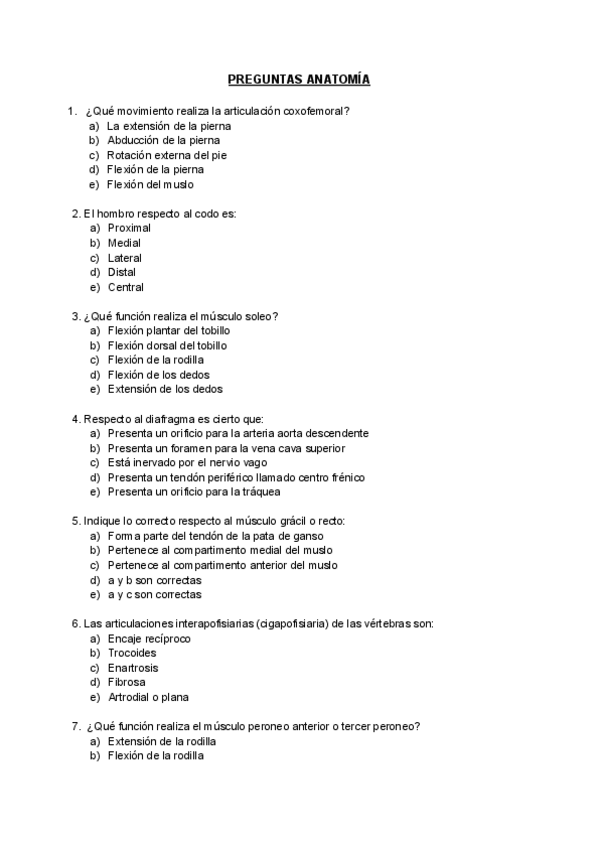 PREGUNTAS ANATOMÍA

1. ¿Qué movimiento realiza la articulación coxofemoral?
a) La extensión de la pierna
b) Abducción de la pierna
c) Rotación externa del pie
d) Flexión de la pierna
e) Flexión del muslo

2. El hombro respecto al codo es:
a) Proximal
b) Medial
c) Lateral
d) Distal
e) Central

3. ¿Qué función realiza el músculo soleo?
a) Flexión plantar del tobillo
b) Flexión dorsal del tobillo
c) Flexión de la rodilla
d) Flexión de los dedos
e) Extensión de los dedos

4. Respecto al diafragma es cierto que:
a) Presenta un orificio para la arteria aorta descendente
b) Presenta un foramen para la vena cava superior
c) Está inervado por el nervio vago
d) Presenta un tendón periférico llamado centro frénico
e) Presenta un orificio para la tráquea

5. Indique lo correcto respecto al músculo grácil o recto:
a) Forma parte del tendón de la pata de ganso
b) Pertenece al compartimento medial del muslo
c) Pertenece al compartimento anterior del muslo
d) a y b son correctas
e) a y c son correctas

6. Las articulaciones interapofisiarias (cigapofisiaria) de las vértebras son:
a) Encaje recíproco
b) Trocoides
c) Enartrosis
d) Fibrosa
e) Artrodial o plana

7. ¿Qué función realiza el músculo peroneo anterior o tercer peroneo?
a) Extensión de la rodilla
b) Flexión de la rodilla